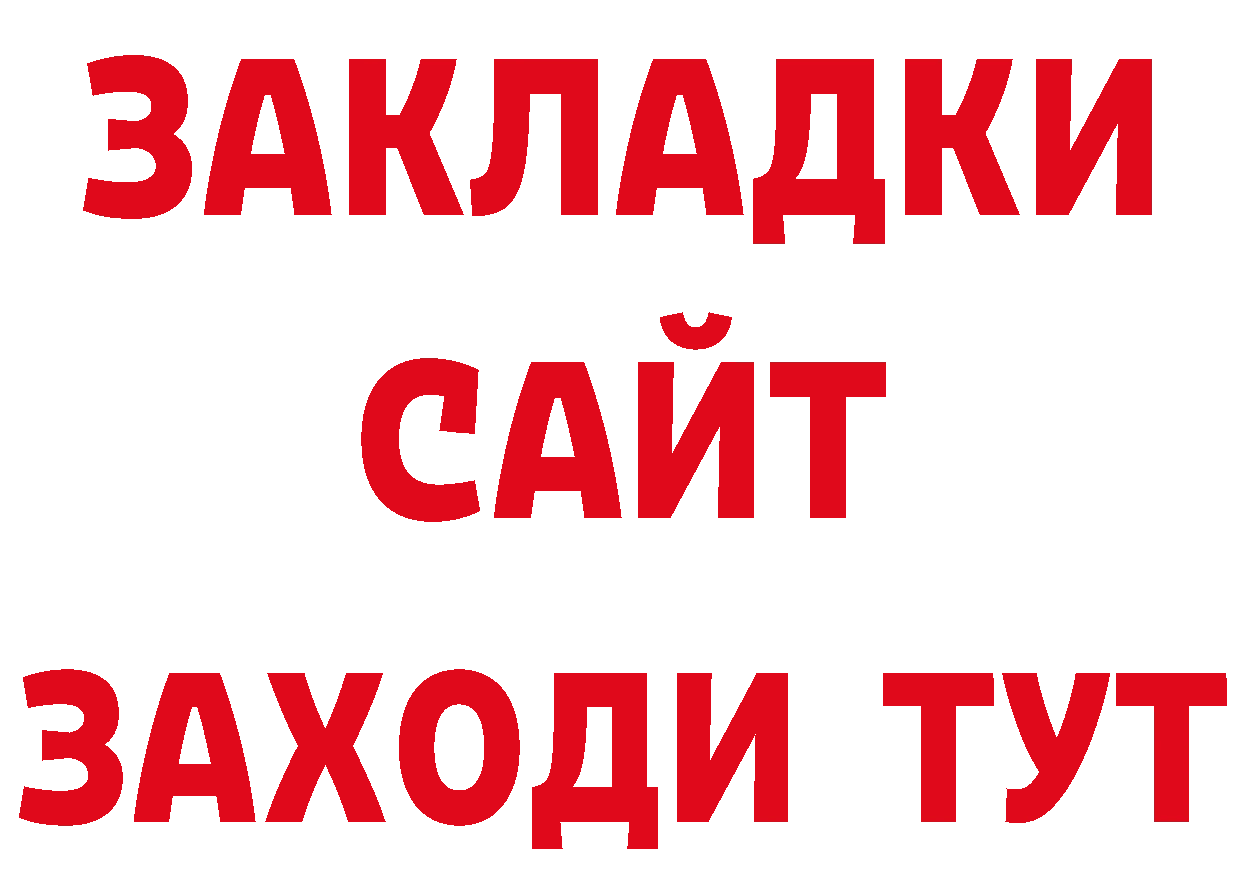 ЗАКЛАДКИ
САЙТ
ЗАХОДИ ТУТ